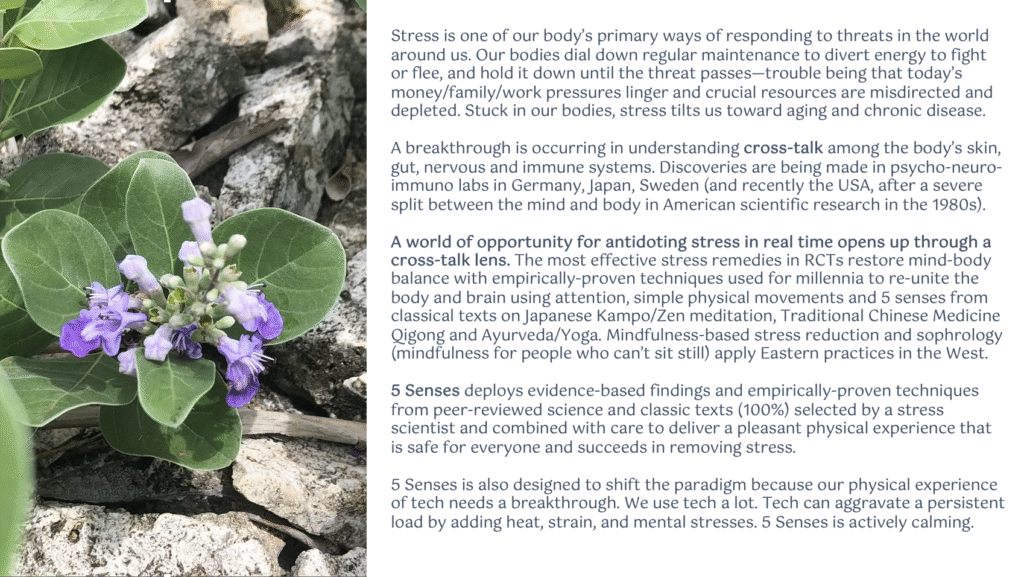 Stress is one of our body's primary ways of responding to threats in the world around us. Our bodies dial down regular maintenance to divert energy to fight or flee, and hold it down until the threat passes—trouble being that today's money/family/work pressures linger and crucial resources are misdirected and depleted. Stuck in our bodies, stress tilts us toward aging and chronic disease.

A breakthrough is occurring in understanding cross-talk among the body's skin, gut, nervous and immune systems. Discoveries are being made in psycho-neuro-immuno labs in Germany, Japan, Sweden (and recently the USA, after a severe split between the mind and body in American scientific research in the 1980s).

A world of opportunity for antidoting stress in real time opens up through a cross-talk lens. The most effective stress remedies in RCTs restore mind-body balance with empirically-proven techniques used for millennia to re-unite the body and brain using attention, simple physical movements and 5 senses from classical texts on Japanese Kampo/Zen meditation, Traditional Chinese Medicine Qigong and Ayurveda/Yoga. Mindfulness-based stress reduction and sophrology (mindfulness for people who can't sit still) apply Eastern practices in the West.

5 Senses deploys evidence-based findings and empirically-proven techniques from peer-reviewed science and classic texts (100%) selected by a stress scientist and combined with care to deliver a pleasant physical experience that is safe for everyone and succeeds in removing stress.

5 Senses is also designed to shift the paradigm because our physical experience of tech needs a breakthrough. We use tech a lot. Tech can aggravate a persistent load by adding heat, strain, and mental stresses. 5 Senses is actively calming.